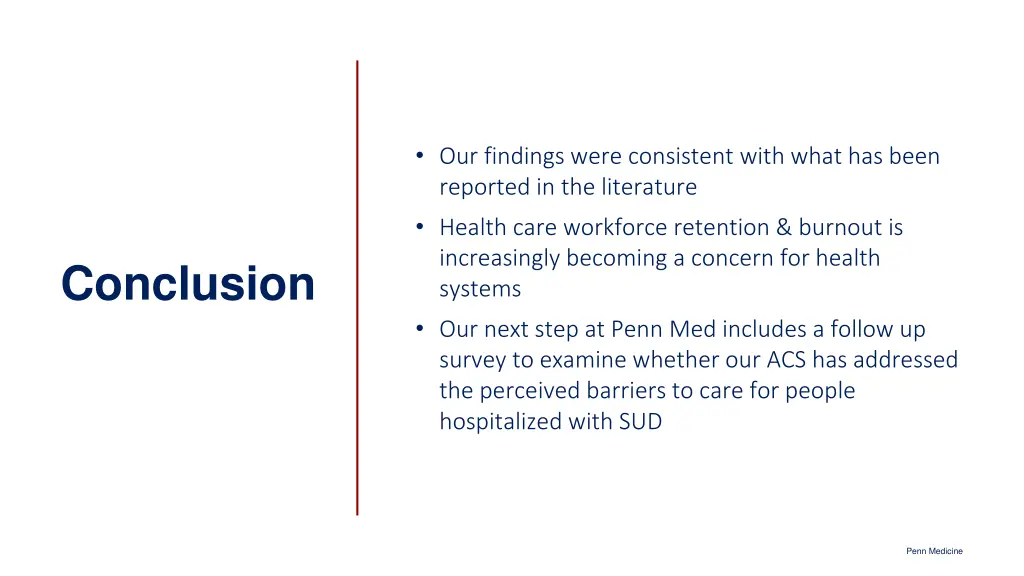 Conclusion

• Our findings were consistent with what has been reported in the literature
• Health care workforce retention & burnout is increasingly becoming a concern for health systems
• Our next step at Penn Med includes a follow up survey to examine whether our ACS has addressed the perceived barriers to care for people hospitalized with SUD

Penn Medicine